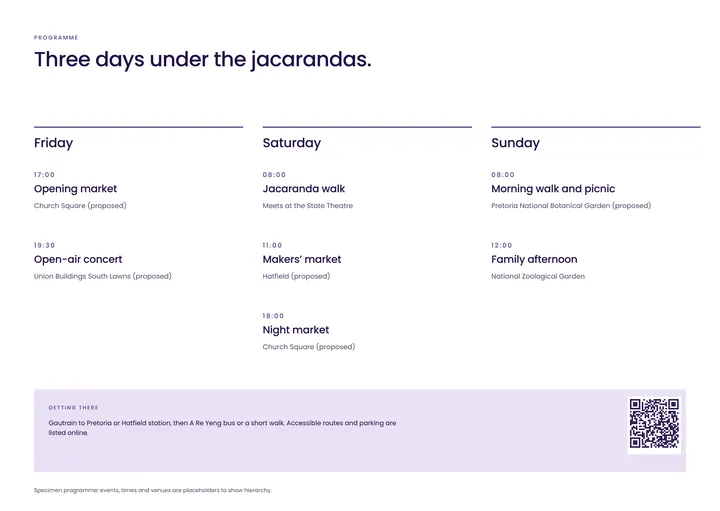 PROGRAMME

Three days under the jacarandas.

Friday

17:00
Opening market
Church Square (proposed)

19:30
Open-air concert
Union Buildings South Lawns (proposed)

Saturday

08:00
Jacaranda walk
Meets at the State Theatre

11:00
Makers' market
Hatfield (proposed)

18:00
Night market
Church Square (proposed)

Sunday

08:00
Morning walk and picnic
Pretoria National Botanical Garden (proposed)

12:00
Family afternoon
National Zoological Garden

GETTING THERE
Gautrain to Pretoria or Hatfield station, then A Re Yeng bus or a short walk. Accessible routes and parking are listed online.

Specimen programme: events, times and venues are placeholders to show hierarchy.